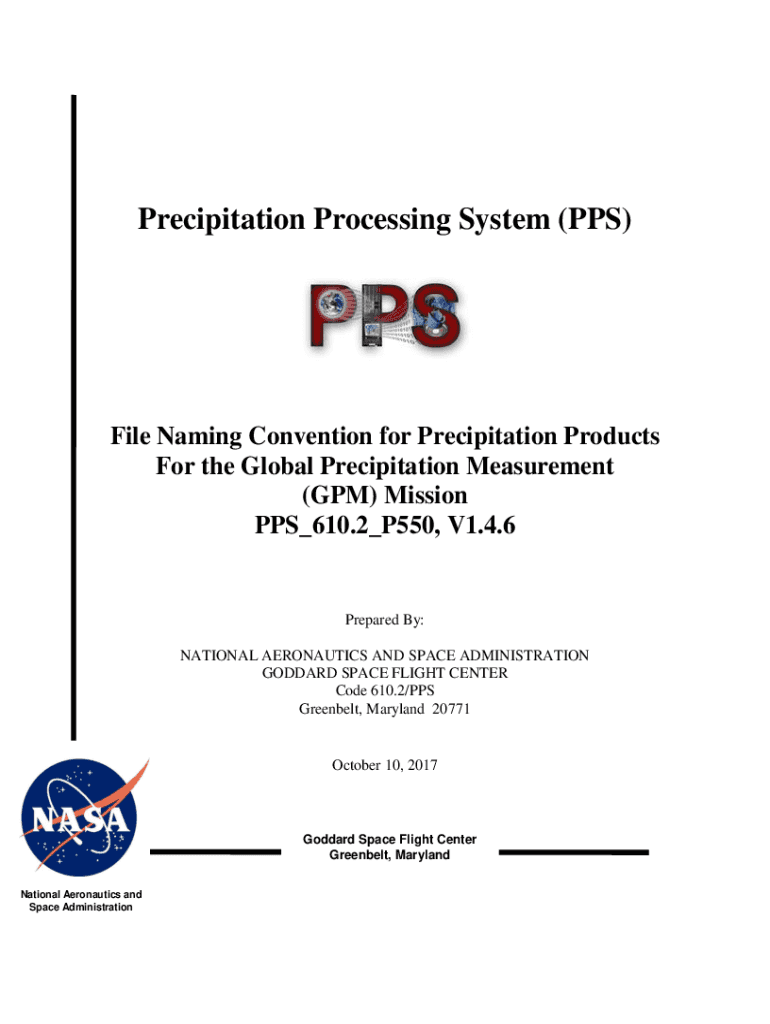 Precipitation Processing System (PPS)

PPS

File Naming Convention for Precipitation Products For the Global Precipitation Measurement (GPM) Mission
PPS_610.2_P550, V1.4.6

Prepared By:

NATIONAL AERONAUTICS AND SPACE ADMINISTRATION
GODDARD SPACE FLIGHT CENTER
Code 610.2/PPS
Greenbelt, Maryland 20771

October 10, 2017

NASA

Goddard Space Flight Center
Greenbelt, Maryland

National Aeronautics and Space Administration